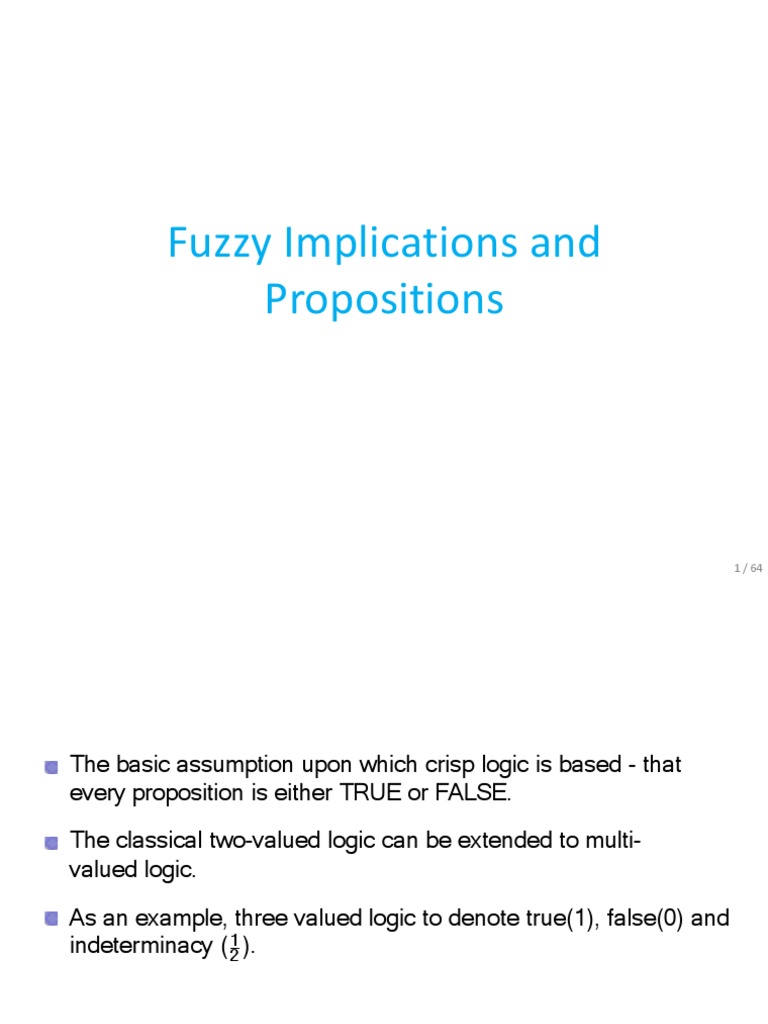 Fuzzy Implications and Propositions

1 / 64

The basic assumption upon which crisp logic is based - that every proposition is either TRUE or FALSE.

The classical two-valued logic can be extended to multi-valued logic.

As an example, three valued logic to denote true(1), false(0) and indeterminacy ($\frac{1}{2}$).